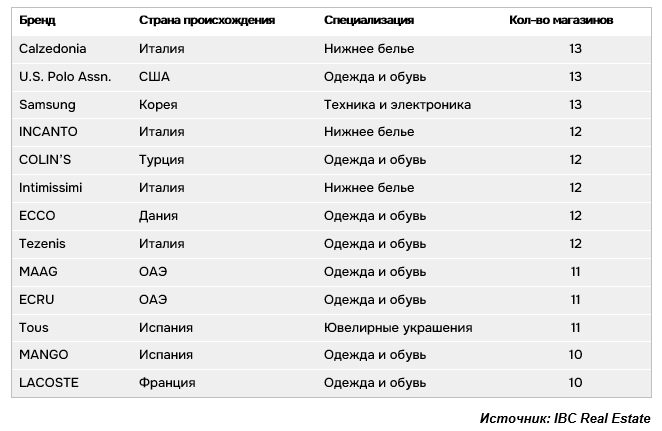 | Бренд | Страна происхождения | Специализация | Кол-во магазинов |
|---|---|---|---|
| Calzedonia | Италия | Нижнее белье | 13 |
| U.S. Polo Assn. | США | Одежда и обувь | 13 |
| Samsung | Корея | Техника и электроника | 13 |
| INCANTO | Италия | Нижнее белье | 12 |
| COLIN'S | Турция | Одежда и обувь | 12 |
| Intimissimi | Италия | Нижнее белье | 12 |
| ECCO | Дания | Одежда и обувь | 12 |
| Tezenis | Италия | Одежда и обувь | 12 |
| MAAG | ОАЭ | Одежда и обувь | 11 |
| ECRU | ОАЭ | Одежда и обувь | 11 |
| Tous | Испания | Ювелирные украшения | 11 |
| MANGO | Испания | Одежда и обувь | 10 |
| LACOSTE | Франция | Одежда и обувь | 10 |

Источник: IBC Real Estate